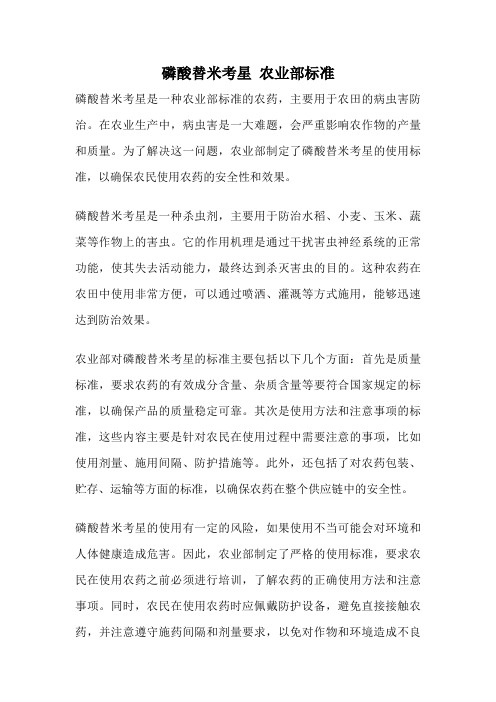 磷酸替米考星 农业部标准

磷酸替米考星是一种农业部标准的农药，主要用于农田的病虫害防治。在农业生产中，病虫害是一大难题，会严重影响农作物的产量和质量。为了解决这一问题，农业部制定了磷酸替米考星的使用标准，以确保农民使用农药的安全性和效果。

磷酸替米考星是一种杀虫剂，主要用于防治水稻、小麦、玉米、蔬菜等作物上的害虫。它的作用机理是通过干扰害虫神经系统的正常功能，使其失去活动能力，最终达到杀灭害虫的目的。这种农药在农田中使用非常方便，可以通过喷洒、灌溉等方式施用，能够迅速达到防治效果。

农业部对磷酸替米考星的标准主要包括以下几个方面：首先是质量标准，要求农药的有效成分含量、杂质含量等要符合国家规定的标准，以确保产品的质量稳定可靠。其次是使用方法和注意事项的标准，这些内容主要是针对农民在使用过程中需要注意的事项，比如使用剂量、施用间隔、防护措施等。此外，还包括了对农药包装、贮存、运输等方面的标准，以确保农药在整个供应链中的安全性。

磷酸替米考星的使用有一定的风险，如果使用不当可能会对环境和人体健康造成危害。因此，农业部制定了严格的使用标准，要求农民在使用农药之前必须进行培训，了解农药的正确使用方法和注意事项。同时，农民在使用农药时应佩戴防护设备，避免直接接触农药，并注意遵守施药间隔和剂量要求，以免对作物和环境造成不良